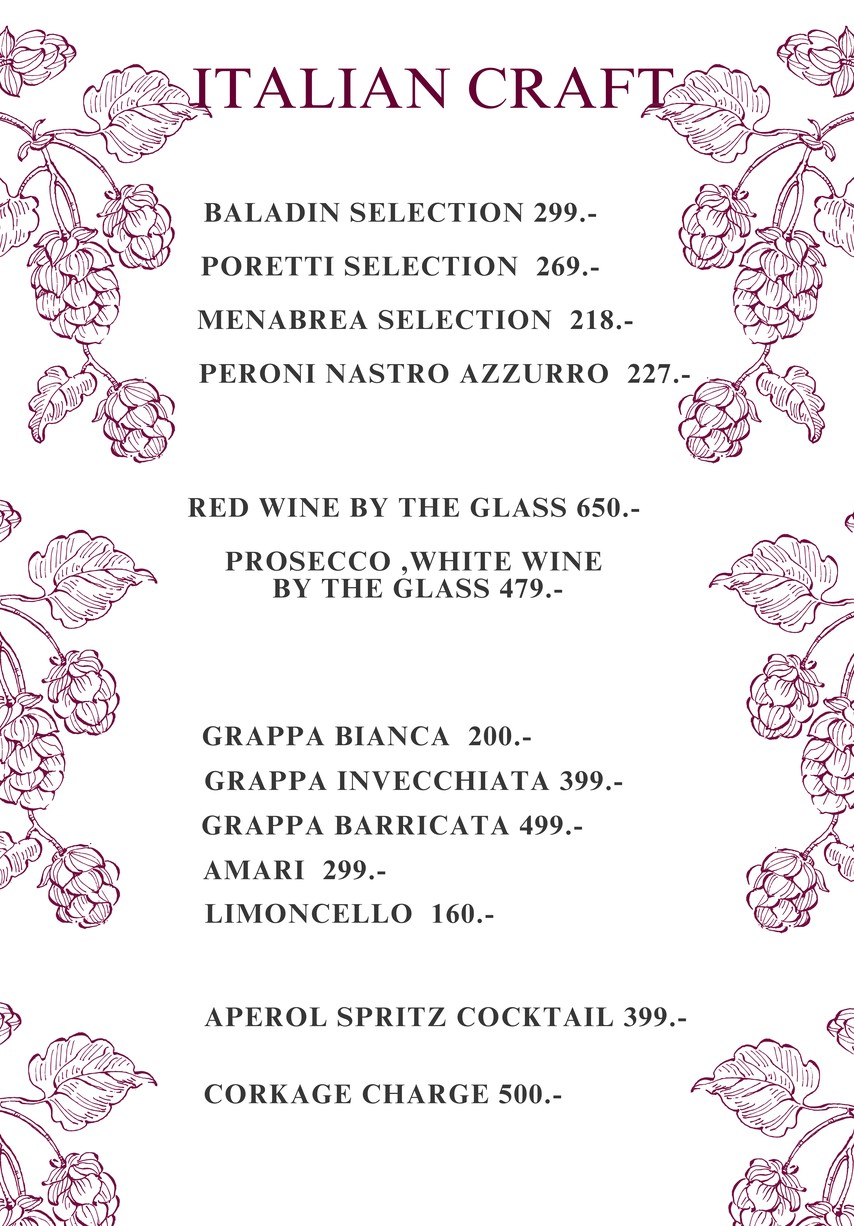 ITALIAN CRAFT

BALADIN SELECTION 299.-

PORETTI SELECTION 269.-

MENABREA SELECTION 218.-

PERONI NASTRO AZZURRO 227.-

RED WINE BY THE GLASS 650.-

PROSECCO ,WHITE WINE BY THE GLASS 479.-

GRAPPA BIANCA 200.-

GRAPPA INVECCHIATA 399.-

GRAPPA BARRICATA 499.-

AMARI 299.-

LIMONCELLO 160.-

APEROL SPRITZ COCKTAIL 399.-

CORKAGE CHARGE 500.-